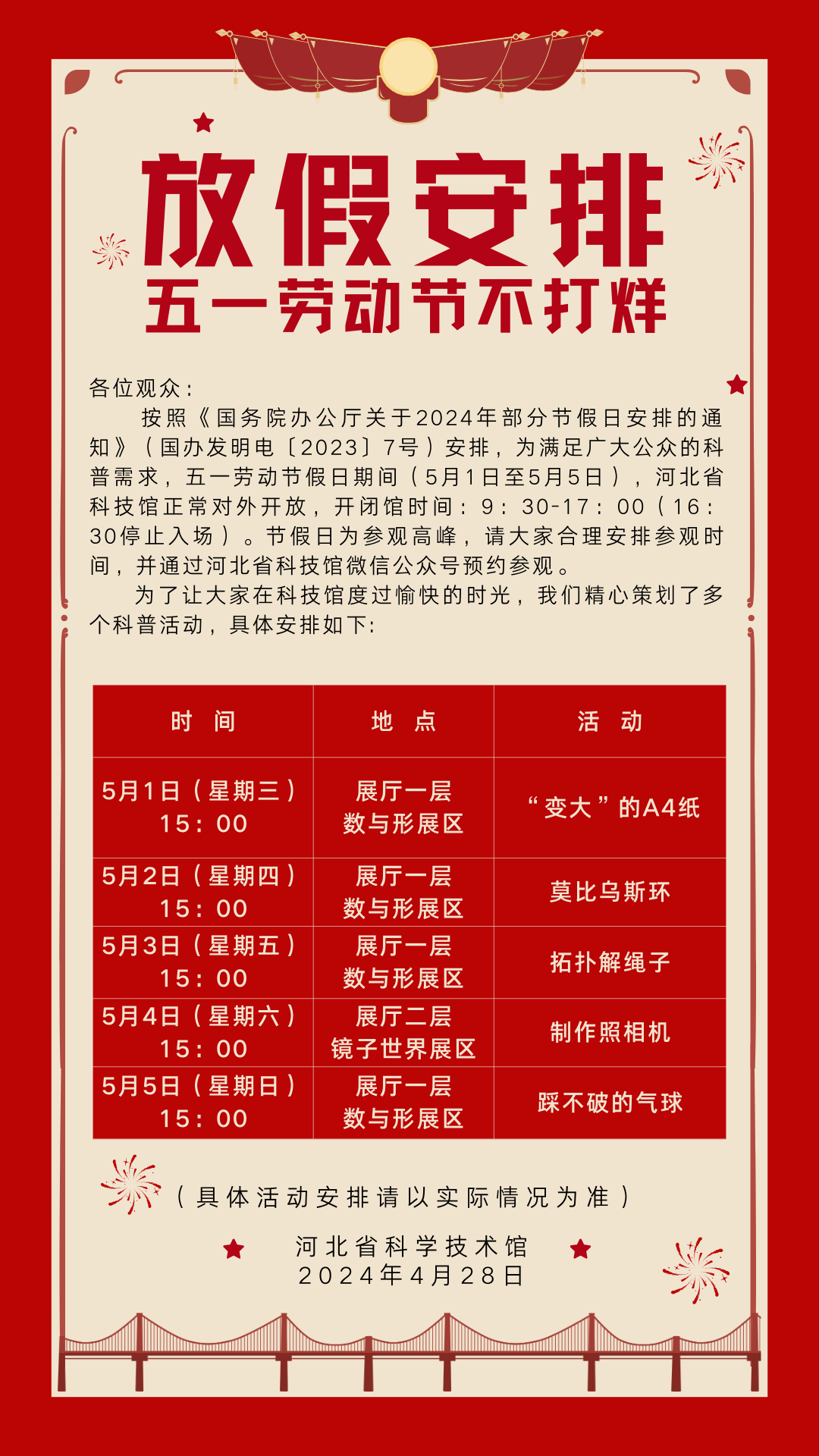 放假安排
五一劳动节不打烊

各位观众：

按照《国务院办公厅关于2024年部分节假日安排的通知》（国办发明电〔2023〕7号）安排，为满足广大公众的科普需求，五一劳动节假日期间（5月1日至5月5日），河北省科技馆正常对外开放，开闭馆时间：9：30-17：00（16：30停止入场）。节假日为参观高峰，请大家合理安排参观时间，并通过河北省科技馆微信公众号预约参观。

为了让大家在科技馆度过愉快的时光，我们精心策划了多个科普活动，具体安排如下：

| 时 间 | 地 点 | 活 动 |
|---|---|---|
| 5月1日（星期三）15：00 | 展厅一层 数与形展区 | “变大”的A4纸 |
| 5月2日（星期四）15：00 | 展厅一层 数与形展区 | 莫比乌斯环 |
| 5月3日（星期五）15：00 | 展厅一层 数与形展区 | 拓扑解绳子 |
| 5月4日（星期六）15：00 | 展厅二层 镜子世界展区 | 制作照相机 |
| 5月5日（星期日）15：00 | 展厅一层 数与形展区 | 踩不破的气球 |

（具体活动安排请以实际情况为准）

河北省科学技术馆
2024年4月28日